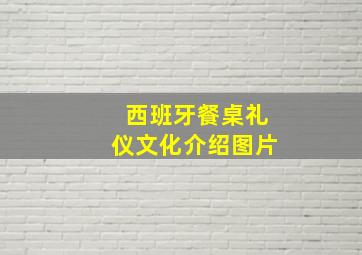 西班牙餐桌礼仪文化介绍图片